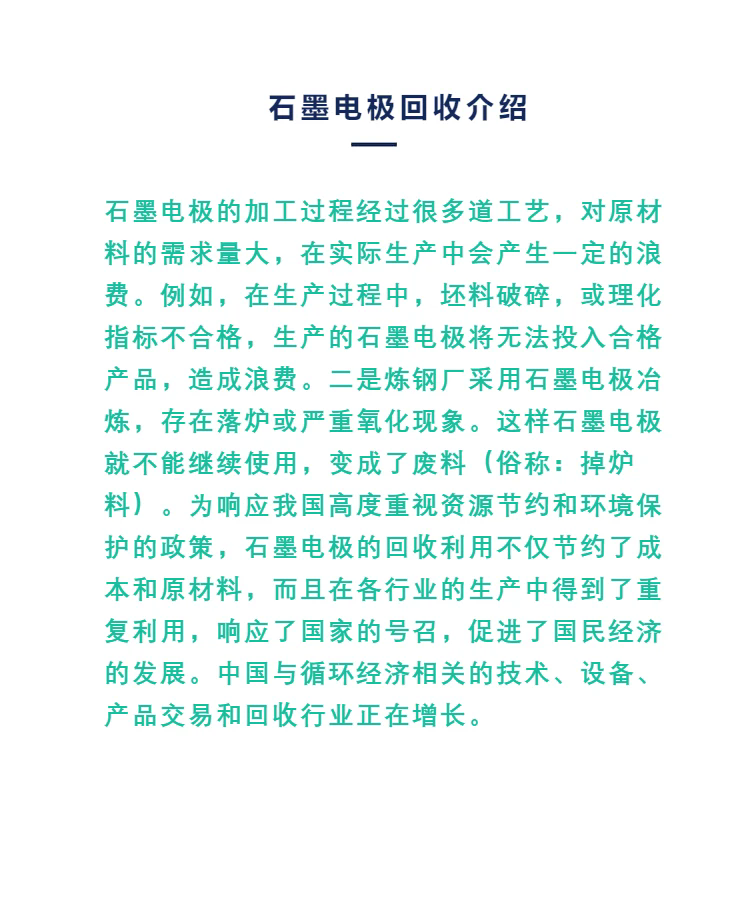 石墨电极回收介绍

石墨电极的加工过程经过很多道工艺，对原材料的需求量大，在实际生产中会产生一定的浪费。例如，在生产过程中，坯料破碎，或理化指标不合格，生产的石墨电极将无法投入合格产品，造成浪费。二是炼钢厂采用石墨电极冶炼，存在落炉或严重氧化现象。这样石墨电极就不能继续使用，变成了废料（俗称：掉炉料）。为响应我国高度重视资源节约和环境保护的政策，石墨电极的回收利用不仅节约了成本和原材料，而且在各行业的生产中得到了重复利用，响应了国家的号召，促进了国民经济的发展。中国与循环经济相关的技术、设备、产品交易和回收行业正在增长。